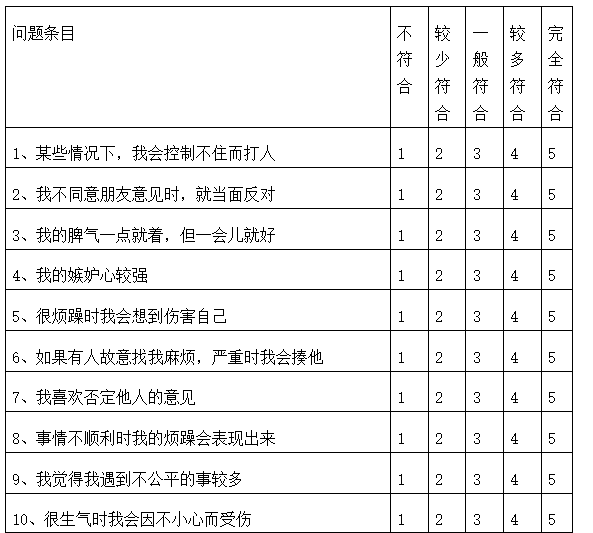 | 问题条目 | 不符合 | 较少符合 | 一般符合 | 较多符合 | 完全符合 |
|---|---|---|---|---|---|
| 1、某些情况下，我会控制不住而打人 | 1 | 2 | 3 | 4 | 5 |
| 2、我不同意朋友意见时，就当面反对 | 1 | 2 | 3 | 4 | 5 |
| 3、我的脾气一点就着，但一会儿就好 | 1 | 2 | 3 | 4 | 5 |
| 4、我的嫉妒心较强 | 1 | 2 | 3 | 4 | 5 |
| 5、很烦躁时我会想到伤害自己 | 1 | 2 | 3 | 4 | 5 |
| 6、如果有人故意找我麻烦，严重时我会揍他 | 1 | 2 | 3 | 4 | 5 |
| 7、我喜欢否定他人的意见 | 1 | 2 | 3 | 4 | 5 |
| 8、事情不顺利时我的烦躁会表现出来 | 1 | 2 | 3 | 4 | 5 |
| 9、我觉得我遇到不公平的事较多 | 1 | 2 | 3 | 4 | 5 |
| 10、很生气时我会因不小心而受伤 | 1 | 2 | 3 | 4 | 5 |